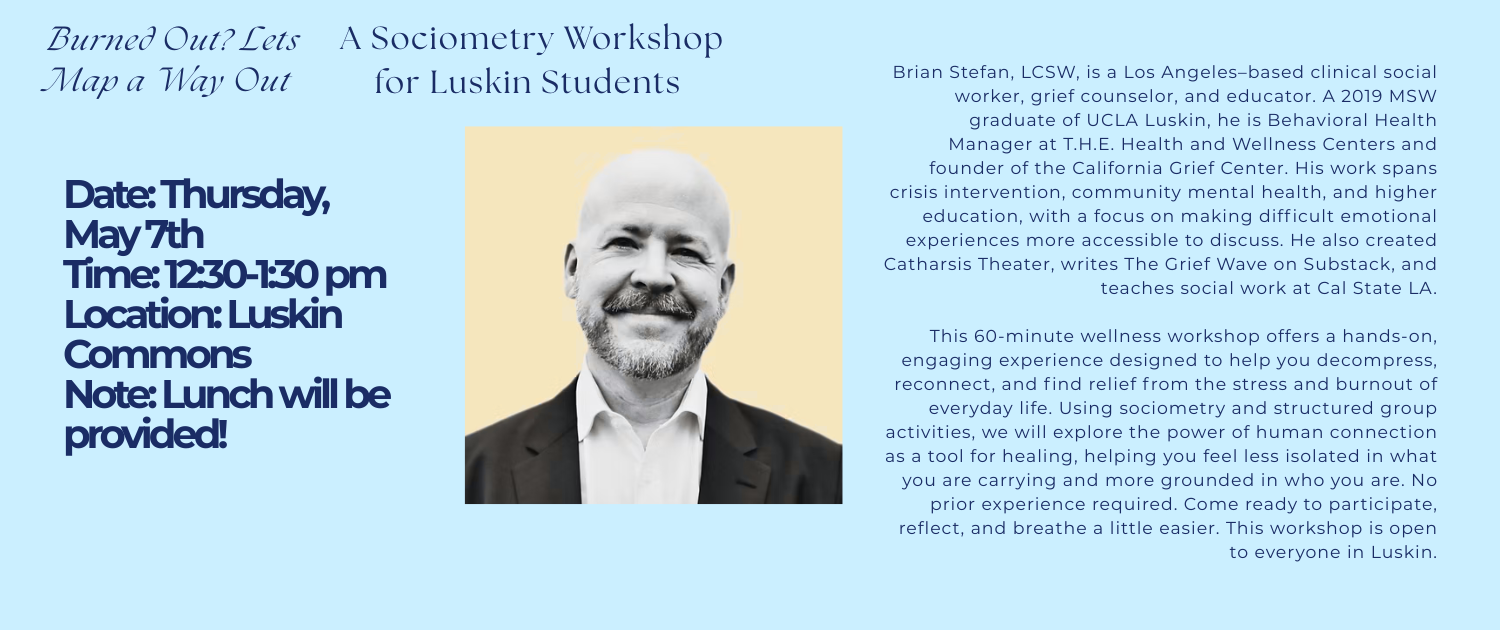 Burned Out? Lets Map a Way Out

A Sociometry Workshop for Luskin Students

Date: Thursday, May 7th
Time: 12:30-1:30 pm
Location: Luskin Commons
Note: Lunch will be provided!

Brian Stefan, LCSW, is a Los Angeles–based clinical social worker, grief counselor, and educator. A 2019 MSW graduate of UCLA Luskin, he is Behavioral Health Manager at T.H.E. Health and Wellness Centers and founder of the California Grief Center. His work spans crisis intervention, community mental health, and higher education, with a focus on making difficult emotional experiences more accessible to discuss. He also created Catharsis Theater, writes The Grief Wave on Substack, and teaches social work at Cal State LA.

This 60-minute wellness workshop offers a hands-on, engaging experience designed to help you decompress, reconnect, and find relief from the stress and burnout of everyday life. Using sociometry and structured group activities, we will explore the power of human connection as a tool for healing, helping you feel less isolated in what you are carrying and more grounded in who you are. No prior experience required. Come ready to participate, reflect, and breathe a little easier. This workshop is open to everyone in Luskin.